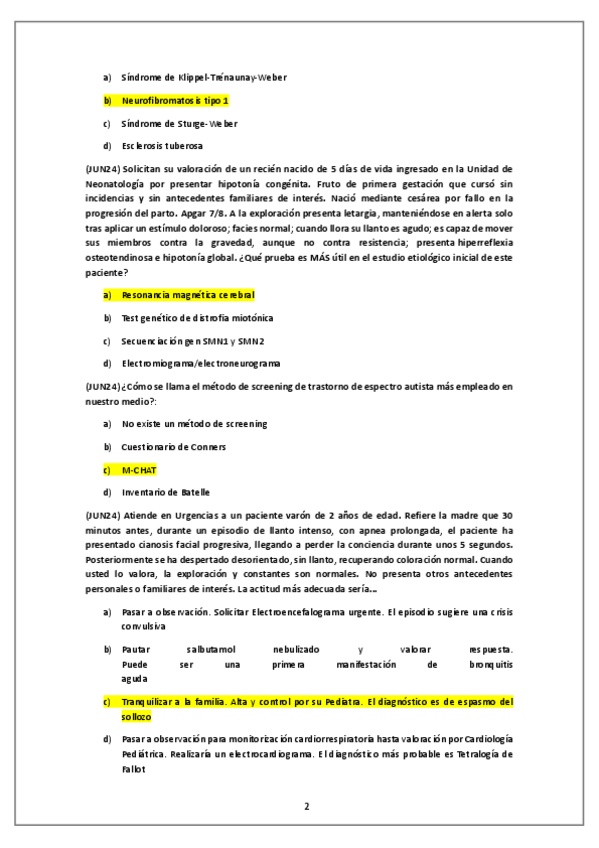 a) Síndrome de Klippel-Trénaunay-Weber

b) Neurofibromatosis tipo 1

c) Síndrome de Sturge-Weber

d) Esclerosis tuberosa

(JUN24) Solicitan su valoración de un recién nacido de 5 días de vida ingresado en la Unidad de Neonatología por presentar hipotonía congénita. Fruto de primera gestación que cursó sin incidencias y sin antecedentes familiares de interés. Nació mediante cesárea por fallo en la progresión del parto. Apgar 7/8. A la exploración presenta letargia, manteniéndose en alerta solo tras aplicar un estímulo doloroso; facies normal; cuando llora su llanto es agudo; es capaz de mover sus miembros contra la gravedad, aunque no contra resistencia; presenta hiperreflexia osteotendinosa e hipotonía global. ¿Qué prueba es MÁS útil en el estudio etiológico inicial de este paciente?

a) Resonancia magnética cerebral

b) Test genético de distrofia miotónica

c) Secuenciación gen SMN1 y SMN2

d) Electromiograma/electroneurograma

(JUN24) ¿Cómo se llama el método de screening de trastorno de espectro autista más empleado en nuestro medio?:

a) No existe un método de screening

b) Cuestionario de Conners

c) M-CHAT

d) Inventario de Batelle

(JUN24) Atiende en Urgencias a un paciente varón de 2 años de edad. Refiere la madre que 30 minutos antes, durante un episodio de llanto intenso, con apnea prolongada, el paciente ha presentado cianosis facial progresiva, llegando a perder la conciencia durante unos 5 segundos. Posteriormente se ha despertado desorientado, sin llanto, recuperando coloración normal. Cuando usted lo valora, la exploración y constantes son normales. No presenta otros antecedentes personales o familiares de interés. La actitud más adecuada sería...

a) Pasar a observación. Solicitar Electroencefalograma urgente. El episodio sugiere una crisis convulsiva

b) Pautar salbutamol nebulizado y valorar respuesta. Puede ser una primera manifestación de bronquitis aguda

c) Tranquilizar a la familia. Alta y control por su Pediatra. El diagnóstico es de espasmo del sollozo

d) Pasar a observación para monitorización cardiorrespiratoria hasta valoración por Cardiología Pediátrica. Realizaría un electrocardiograma. El diagnóstico más probable es Tetralogía de Fallot

2